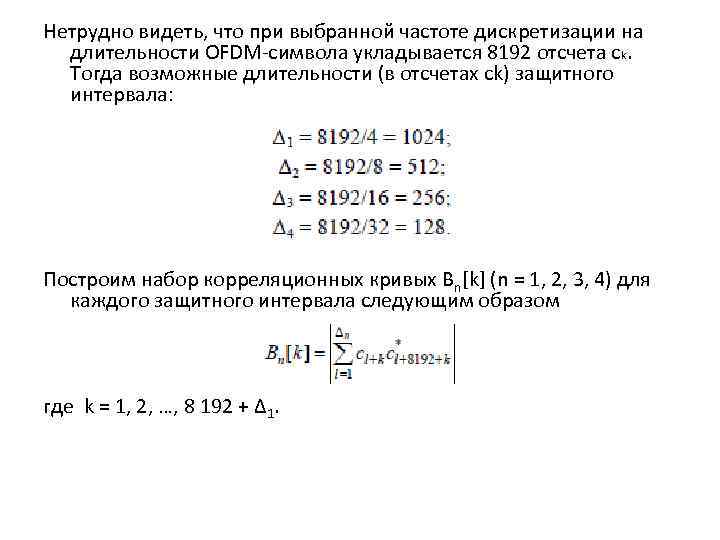 Нетрудно видеть, что при выбранной частоте дискретизации на длительности OFDM-символа укладывается 8192 отсчета $c_k$. Тогда возможные длительности (в отсчетах ck) защитного интервала:

$\Delta_1 = 8192/4 = 1024;$
$\Delta_2 = 8192/8 = 512;$
$\Delta_3 = 8192/16 = 256;$
$\Delta_4 = 8192/32 = 128.$

Построим набор корреляционных кривых $B_n[k]$ (n = 1, 2, 3, 4) для каждого защитного интервала следующим образом

$B_n[k] = \left| \sum_{l=1}^{\Delta_n} c_{l+k} c^*_{l+8192+k} \right|$

где k = 1, 2, …, 8 192 + $\Delta_1$.